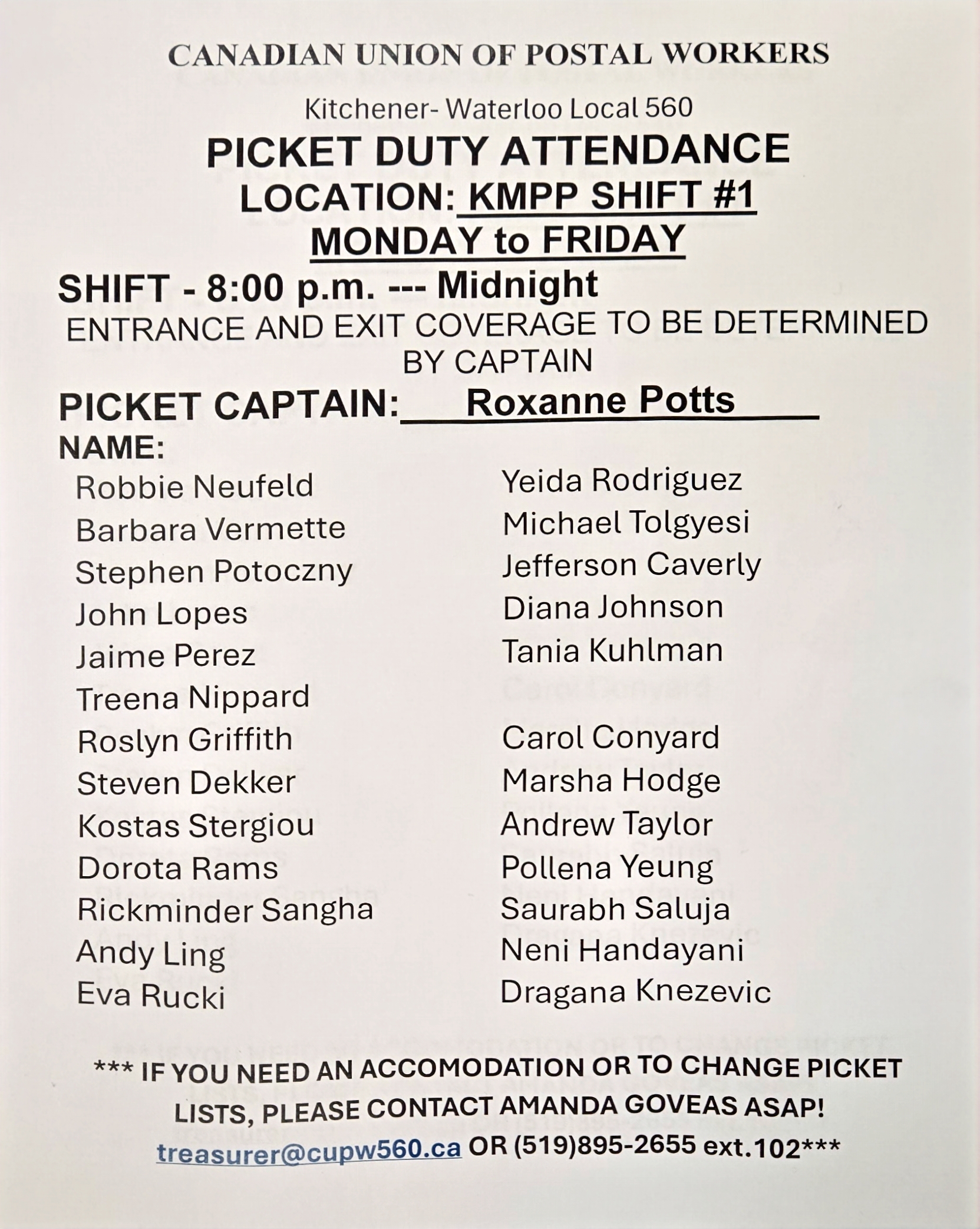 CANADIAN UNION OF POSTAL WORKERS

Kitchener- Waterloo Local 560

PICKET DUTY ATTENDANCE
LOCATION: KMPP SHIFT #1
MONDAY to FRIDAY

SHIFT - 8:00 p.m. --- Midnight
ENTRANCE AND EXIT COVERAGE TO BE DETERMINED BY CAPTAIN

PICKET CAPTAIN: Roxanne Potts

NAME:

Robbie Neufeld
Barbara Vermette
Stephen Potoczny
John Lopes
Jaime Perez
Treena Nippard
Roslyn Griffith
Steven Dekker
Kostas Stergiou
Dorota Rams
Rickminder Sangha
Andy Ling
Eva Rucki

Yeida Rodriguez
Michael Tolgyesi
Jefferson Caverly
Diana Johnson
Tania Kuhlman

Carol Conyard
Marsha Hodge
Andrew Taylor
Pollena Yeung
Saurabh Saluja
Neni Handayani
Dragana Knezevic

*** IF YOU NEED AN ACCOMODATION OR TO CHANGE PICKET LISTS, PLEASE CONTACT AMANDA GOVEAS ASAP! treasurer@cupw560.ca OR (519)895-2655 ext.102***